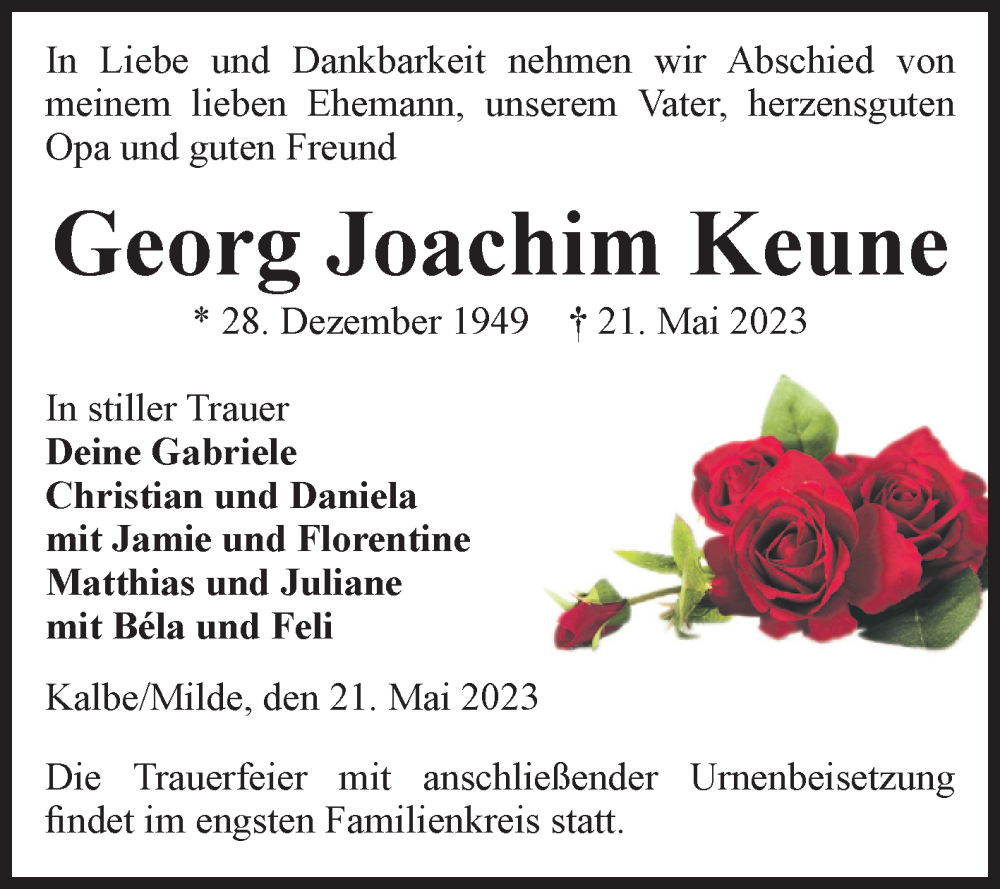 In Liebe und Dankbarkeit nehmen wir Abschied von meinem lieben Ehemann, unserem Vater, herzensguten Opa und guten Freund

Georg Joachim Keune

* 28. Dezember 1949 † 21. Mai 2023

In stiller Trauer
Deine Gabriele
Christian und Daniela
mit Jamie und Florentine
Matthias und Juliane
mit Béla und Feli

Kalbe/Milde, den 21. Mai 2023

Die Trauerfeier mit anschließender Urnenbeisetzung findet im engsten Familienkreis statt.